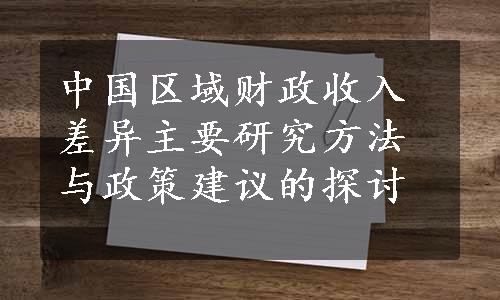 中国区域财政收入差异主要研究方法与政策建议的探讨